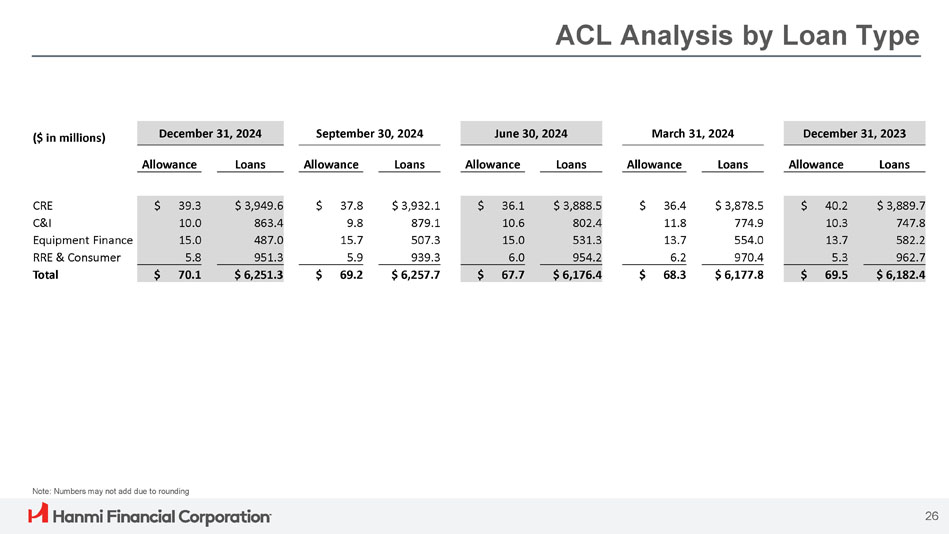 ACL Analysis by Loan Type

| ($ in millions) | December 31, 2024 | | September 30, 2024 | | June 30, 2024 | | March 31, 2024 | | December 31, 2023 | |
|---|---|---|---|---|---|---|---|---|---|---|
| | Allowance | Loans | Allowance | Loans | Allowance | Loans | Allowance | Loans | Allowance | Loans |
| CRE | $ 39.3 | $ 3,949.6 | $ 37.8 | $ 3,932.1 | $ 36.1 | $ 3,888.5 | $ 36.4 | $ 3,878.5 | $ 40.2 | $ 3,889.7 |
| C&I | 10.0 | 863.4 | 9.8 | 879.1 | 10.6 | 802.4 | 11.8 | 774.9 | 10.3 | 747.8 |
| Equipment Finance | 15.0 | 487.0 | 15.7 | 507.3 | 15.0 | 531.3 | 13.7 | 554.0 | 13.7 | 582.2 |
| RRE & Consumer | 5.8 | 951.3 | 5.9 | 939.3 | 6.0 | 954.2 | 6.2 | 970.4 | 5.3 | 962.7 |
| Total | $ 70.1 | $ 6,251.3 | $ 69.2 | $ 6,257.7 | $ 67.7 | $ 6,176.4 | $ 68.3 | $ 6,177.8 | $ 69.5 | $ 6,182.4 |

Note: Numbers may not add due to rounding

Hanmi Financial Corporation

26